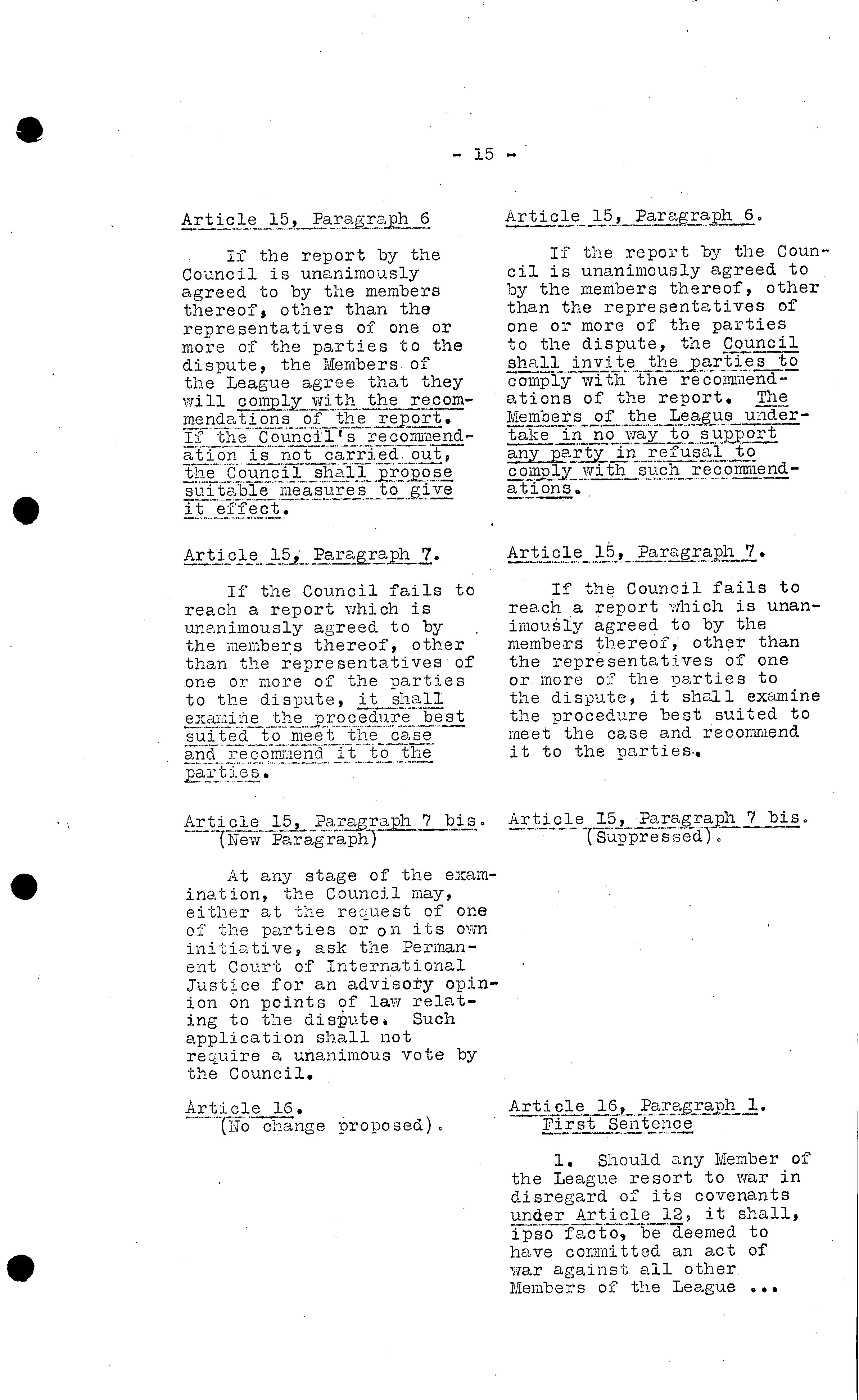 - 15 -

Article 15, Paragraph 6

If the report by the Council is unanimously agreed to by the members thereof, other than the representatives of one or more of the parties to the dispute, the Members of the League agree that they will comply with the recommendations of the report. If the Council's recommendation is not carried out, the Council shall propose suitable measures to give it effect.

Article 15, Paragraph 7.

If the Council fails to reach a report which is unanimously agreed to by the members thereof, other than the representatives of one or more of the parties to the dispute, it shall examine the procedure best suited to meet the case and recommend it to the parties.

Article 15, Paragraph 7 bis. (New Paragraph)

At any stage of the examination, the Council may, either at the request of one of the parties or on its own initiative, ask the Permanent Court of International Justice for an advisory opinion on points of law relating to the dispute. Such application shall not require a unanimous vote by the Council.

Article 16. (No change proposed).

Article 15, Paragraph 6.

If the report by the Council is unanimously agreed to by the members thereof, other than the representatives of one or more of the parties to the dispute, the Council shall invite the parties to comply with the recommendations of the report. The Members of the League undertake in no way to support any party in refusal to comply with such recommendations.

Article 15, Paragraph 7.

If the Council fails to reach a report which is unanimously agreed to by the members thereof, other than the representatives of one or more of the parties to the dispute, it shall examine the procedure best suited to meet the case and recommend it to the parties.

Article 15, Paragraph 7 bis. (Suppressed).

Article 16, Paragraph 1. First Sentence

1. Should any Member of the League resort to war in disregard of its covenants under Article 12, it shall, ipso facto, be deemed to have committed an act of war against all other Members of the League ...